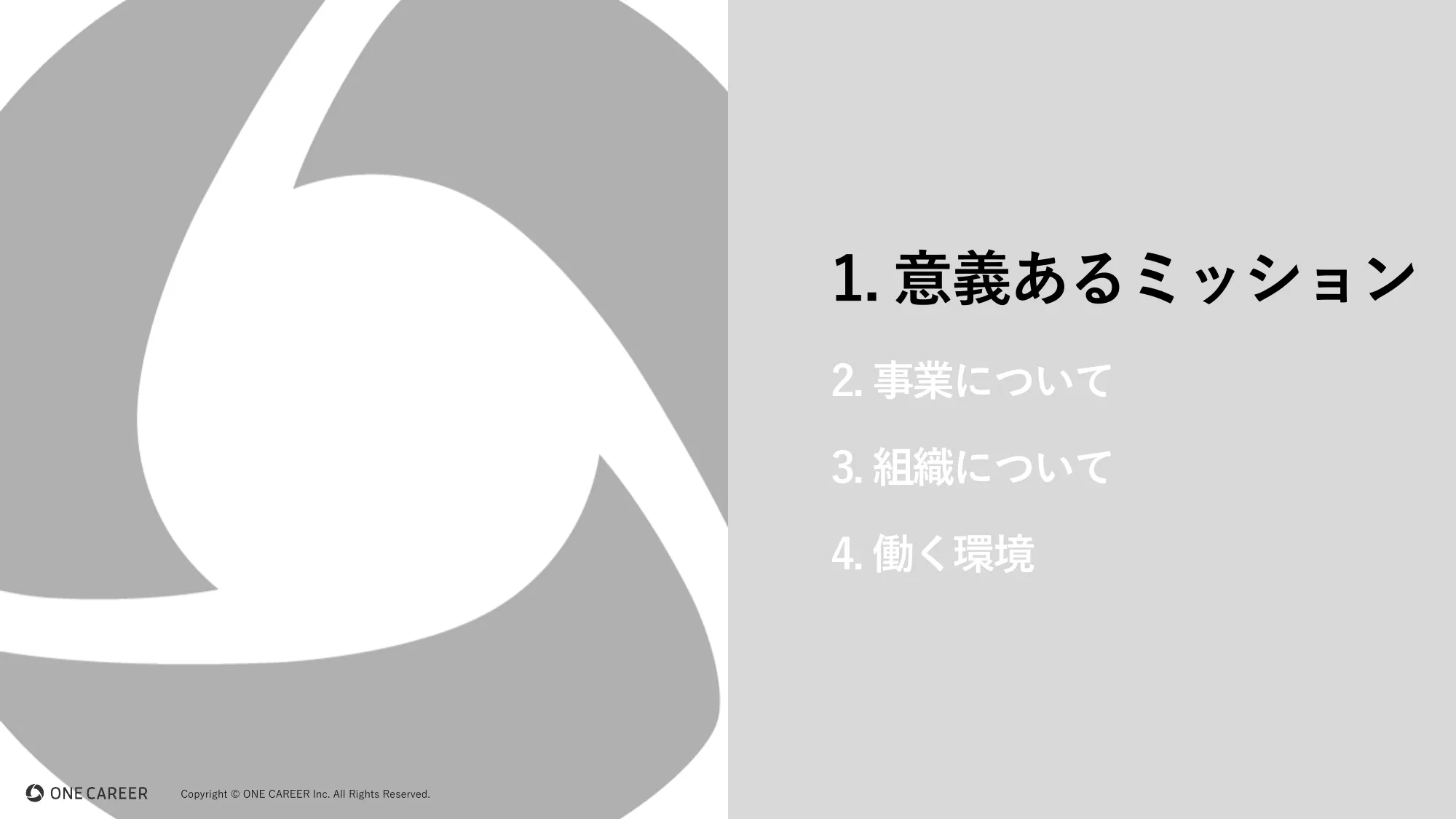 1. 意義あるミッション

2. 事業について

3. 組織について

4. 働く環境

ONE CAREER

Copyright © ONE CAREER Inc. All Rights Reserved.